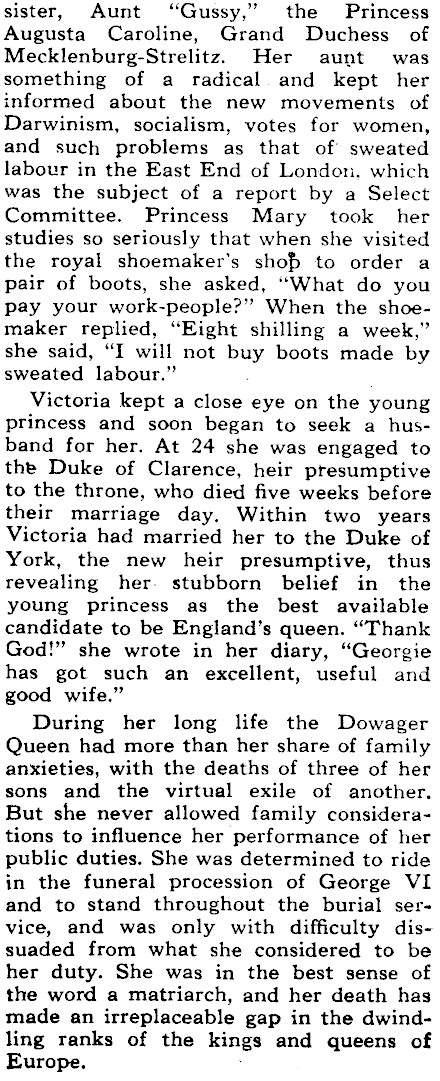 sister, Aunt "Gussy," the Princess Augusta Caroline, Grand Duchess of Mecklenburg-Strelitz. Her aunt was something of a radical and kept her informed about the new movements of Darwinism, socialism, votes for women, and such problems as that of sweated labour in the East End of London. which was the subject of a report by a Select Committee. Princess Mary took her studies so seriously that when she visited the royal shoemaker's shop to order a pair of boots, she asked, "What do you pay your work-people?" When the shoemaker replied, "Eight shilling a week," she said, "I will not buy boots made by sweated labour."

Victoria kept a close eye on the young princess and soon began to seek a husband for her. At 24 she was engaged to the Duke of Clarence, heir presumptive to the throne, who died five weeks before their marriage day. Within two years Victoria had married her to the Duke of York, the new heir presumptive, thus revealing her stubborn belief in the young princess as the best available candidate to be England's queen. "Thank God!" she wrote in her diary, "Georgie has got such an excellent, useful and good wife."

During her long life the Dowager Queen had more than her share of family anxieties, with the deaths of three of her sons and the virtual exile of another. But she never allowed family considerations to influence her performance of her public duties. She was determined to ride in the funeral procession of George VI and to stand throughout the burial service, and was only with difficulty dissuaded from what she considered to be her duty. She was in the best sense of the word a matriarch, and her death has made an irreplaceable gap in the dwindling ranks of the kings and queens of Europe.